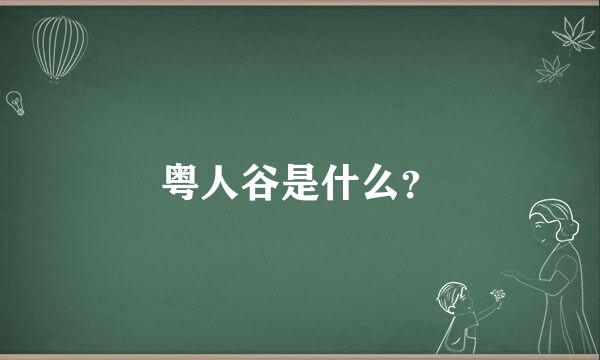 粤人谷是什么?